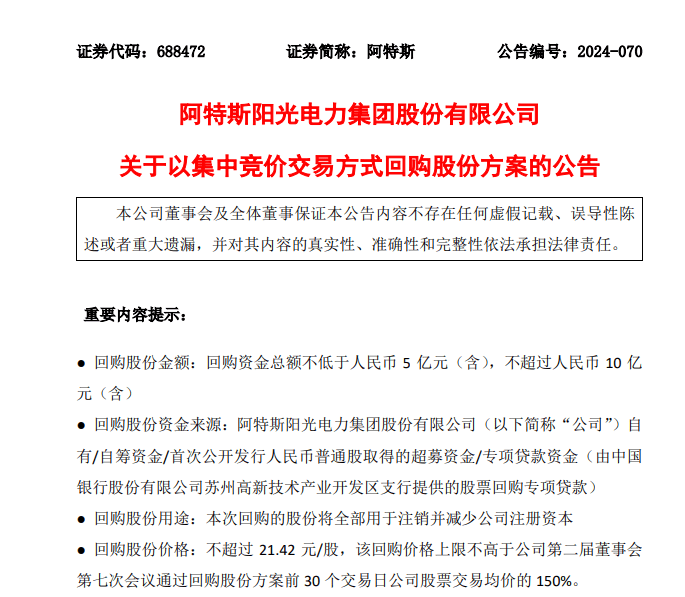 证券代码：688472　　证券简称：阿特斯　　公告编号：2024-070

阿特斯阳光电力集团股份有限公司

关于以集中竞价交易方式回购股份方案的公告

本公司董事会及全体董事保证本公告内容不存在任何虚假记载、误导性陈述或者重大遗漏，并对其内容的真实性、准确性和完整性依法承担法律责任。

重要内容提示：

● 回购股份金额：回购资金总额不低于人民币 5 亿元（含），不超过人民币 10 亿元（含）

● 回购股份资金来源：阿特斯阳光电力集团股份有限公司（以下简称“公司”）自有/自筹资金/首次公开发行人民币普通股取得的超募资金/专项贷款资金（由中国银行股份有限公司苏州高新技术产业开发区支行提供的股票回购专项贷款）

● 回购股份用途：本次回购的股份将全部用于注销并减少公司注册资本

● 回购股份价格：不超过 21.42 元/股，该回购价格上限不高于公司第二届董事会第七次会议通过回购股份方案前 30 个交易日公司股票交易均价的 150%。